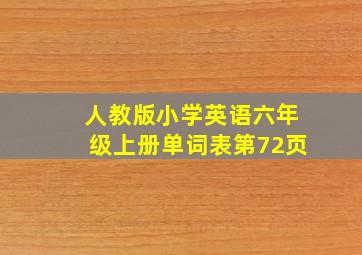 人教版小学英语六年级上册单词表第72页